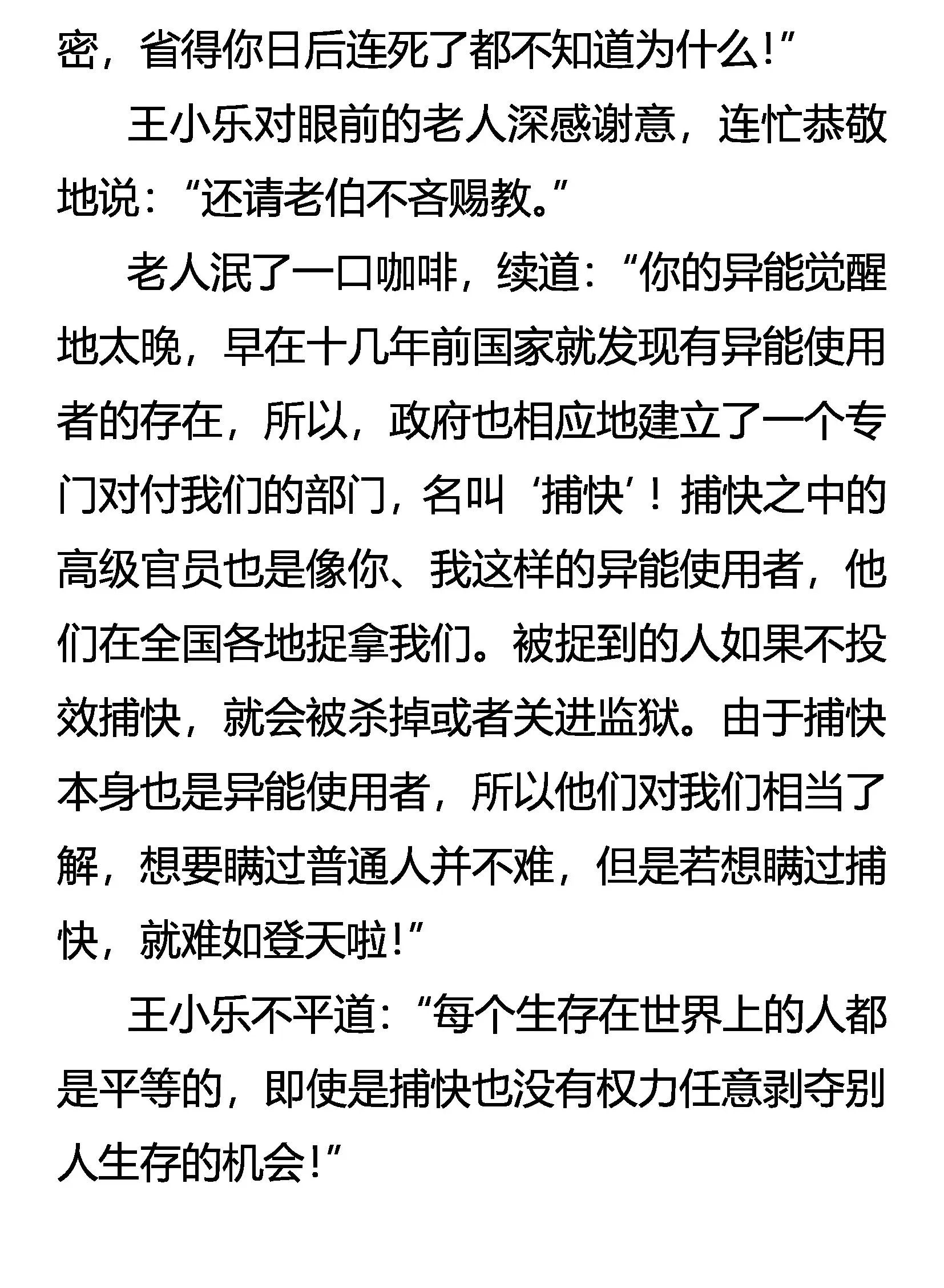 密，省得你日后连死了都不知道为什么！”

王小乐对眼前的老人深感谢意，连忙恭敬地说：“还请老伯不吝赐教。”

老人泯了一口咖啡，续道：“你的异能觉醒地太晚，早在十几年前国家就发现有异能使用者的存在，所以，政府也相应地建立了一个专门对付我们的部门，名叫‘捕快’！捕快之中的高级官员也是像你、我这样的异能使用者，他们在全国各地捉拿我们。被捉到的人如果不投效捕快，就会被杀掉或者关进监狱。由于捕快本身也是异能使用者，所以他们对我们相当了解，想要瞒过普通人并不难，但是若想瞒过捕快，就难如登天啦！”

王小乐不平道：“每个生存在世界上的人都是平等的，即使是捕快也没有权力任意剥夺别人生存的机会！”